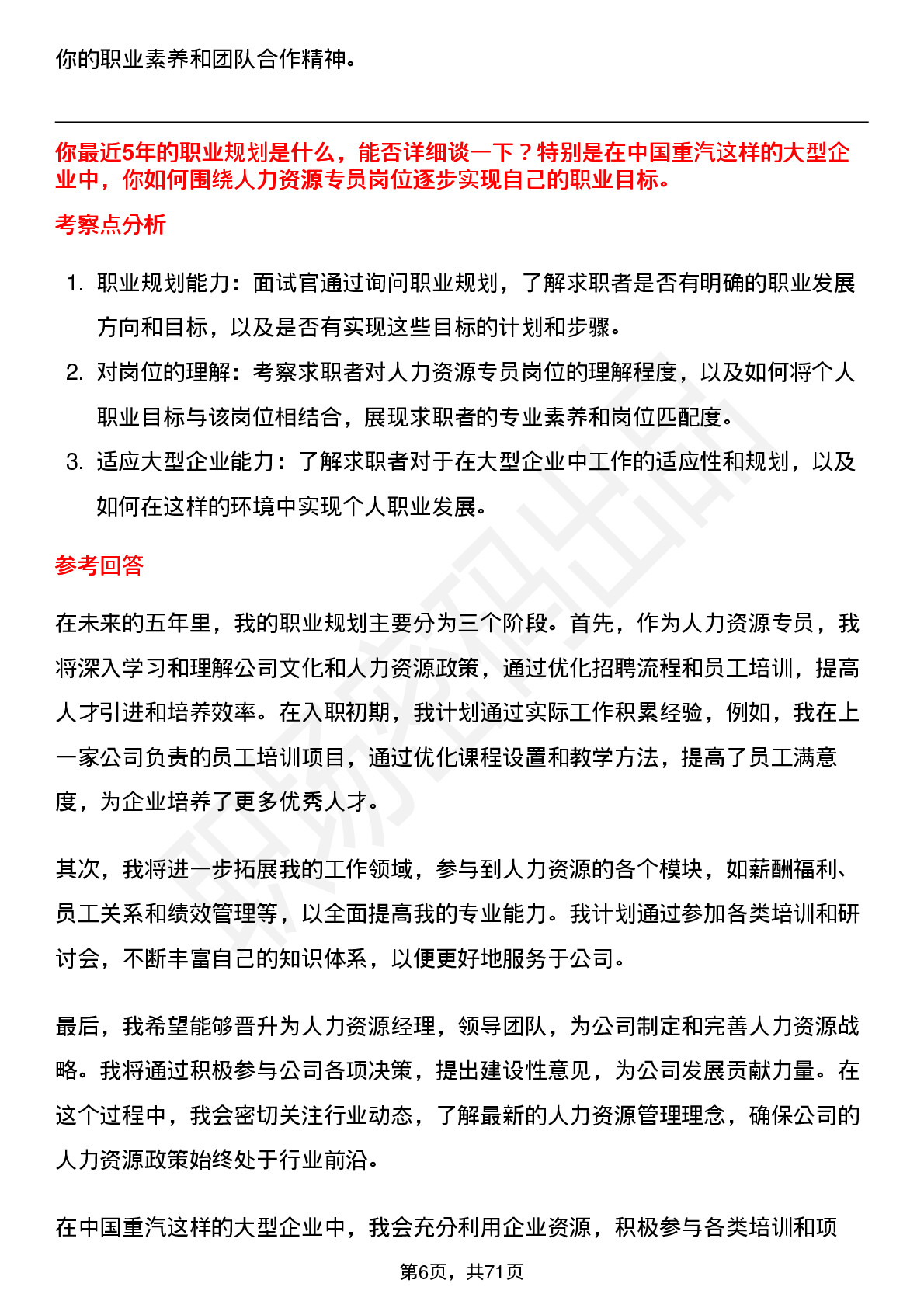 你的职业素养和团队合作精神。

你最近5年的职业规划是什么，能否详细谈一下？特别是在中国重汽这样的大型企业中，你如何围绕人力资源专员岗位逐步实现自己的职业目标。

考察点分析

1. 职业规划能力：面试官通过询问职业规划，了解求职者是否有明确的职业发展方向和目标，以及是否有实现这些目标的计划和步骤。
2. 对岗位的理解：考察求职者对人力资源专员岗位的理解程度，以及如何将个人职业目标与该岗位相结合，展现求职者的专业素养和岗位匹配度。
3. 适应大型企业能力：了解求职者对于在大型企业中工作的适应性和规划，以及如何在这样的环境中实现个人职业发展。

参考回答

在未来的五年里，我的职业规划主要分为三个阶段。首先，作为人力资源专员，我将深入学习和理解公司文化和人力资源政策，通过优化招聘流程和员工培训，提高人才引进和培养效率。在入职初期，我计划通过实际工作积累经验，例如，我在上一家公司负责的员工培训项目，通过优化课程设置和教学方法，提高了员工满意度，为企业培养了更多优秀人才。

其次，我将进一步拓展我的工作领域，参与到人力资源的各个模块，如薪酬福利、员工关系和绩效管理等，以全面提高我的专业能力。我计划通过参加各类培训和研讨会，不断丰富自己的知识体系，以便更好地服务于公司。

最后，我希望能够晋升为人力资源经理，领导团队，为公司制定和完善人力资源战略。我将通过积极参与公司各项决策，提出建设性意见，为公司发展贡献力量。在这个过程中，我会密切关注行业动态，了解最新的人力资源管理理念，确保公司的人力资源政策始终处于行业前沿。

在中国重汽这样的大型企业中，我会充分利用企业资源，积极参与各类培训和项

第6页，共71页